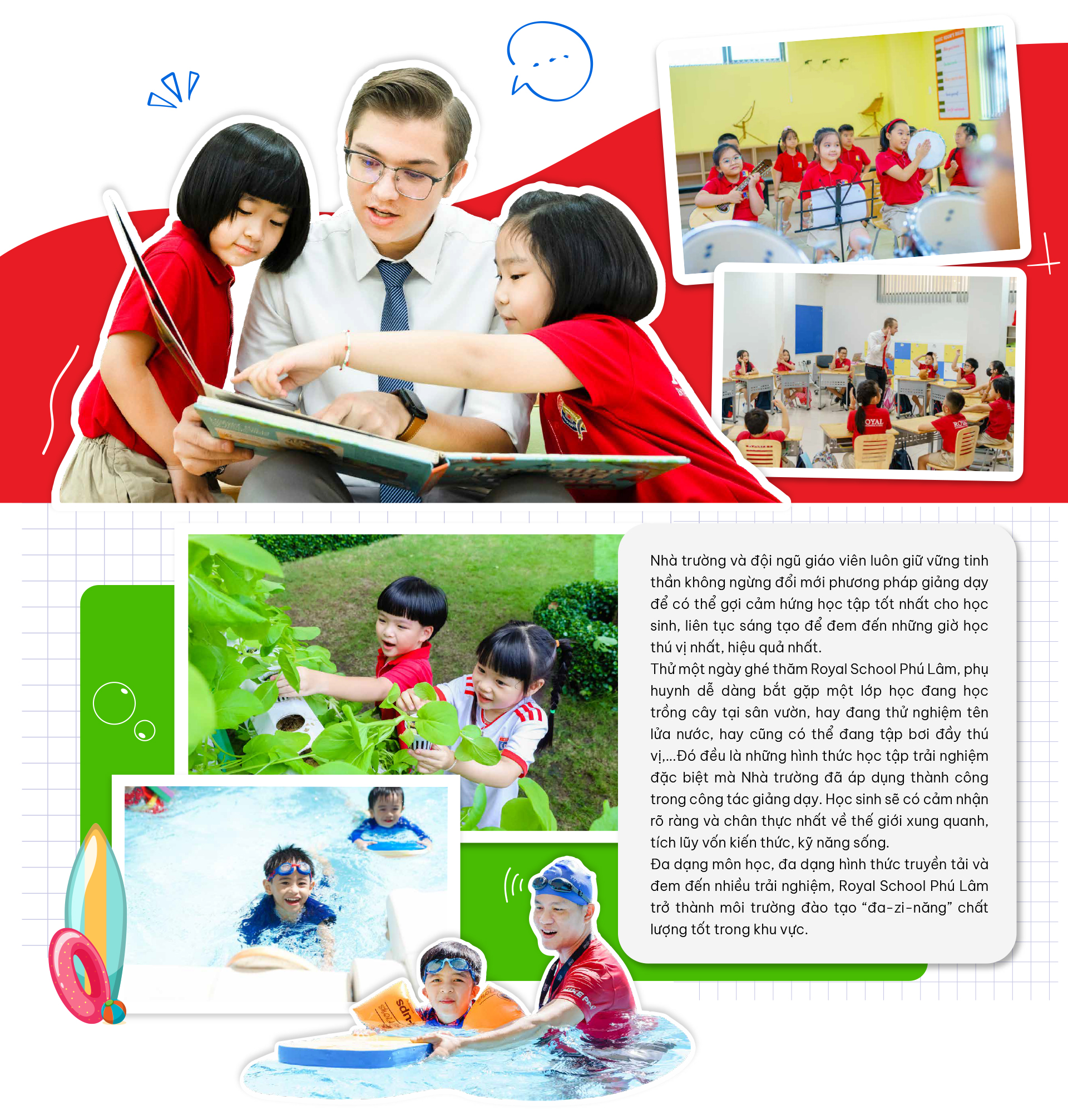 Nhà trường và đội ngũ giáo viên luôn giữ vững tinh thần không ngừng đổi mới phương pháp giảng dạy để có thể gợi cảm hứng học tập tốt nhất cho học sinh, liên tục sáng tạo để đem đến những giờ học thú vị nhất, hiệu quả nhất.

Thử một ngày ghé thăm Royal School Phú Lâm, phụ huynh dễ dàng bắt gặp một lớp học đang học trồng cây tại sân vườn, hay đang thử nghiệm tên lửa nước, hay cũng có thể đang tập bơi đầy thú vị,...Đó đều là những hình thức học tập trải nghiệm đặc biệt mà Nhà trường đã áp dụng thành công trong công tác giảng dạy. Học sinh sẽ có cảm nhận rõ ràng và chân thực nhất về thế giới xung quanh, tích lũy vốn kiến thức, kỹ năng sống.

Đa dạng môn học, đa dạng hình thức truyền tải và đem đến nhiều trải nghiệm, Royal School Phú Lâm trở thành môi trường đào tạo "đa-zi-năng" chất lượng tốt trong khu vực.